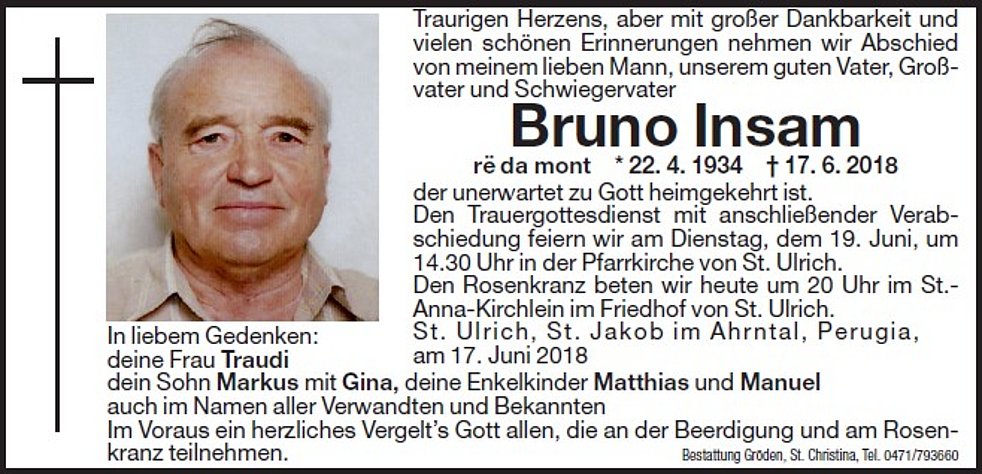 Traurigen Herzens, aber mit großer Dankbarkeit und vielen schönen Erinnerungen nehmen wir Abschied von meinem lieben Mann, unserem guten Vater, Großvater und Schwiegervater

Bruno Insam

rë da mont * 22. 4. 1934 † 17. 6. 2018

der unerwartet zu Gott heimgekehrt ist.

Den Trauergottesdienst mit anschließender Verabschiedung feiern wir am Dienstag, dem 19. Juni, um 14.30 Uhr in der Pfarrkirche von St. Ulrich.

Den Rosenkranz beten wir heute um 20 Uhr im St.-Anna-Kirchlein im Friedhof von St. Ulrich.

St. Ulrich, St. Jakob im Ahrntal, Perugia, am 17. Juni 2018

In liebem Gedenken:
deine Frau Traudi
dein Sohn Markus mit Gina, deine Enkelkinder Matthias und Manuel
auch im Namen aller Verwandten und Bekannten

Im Voraus ein herzliches Vergelt's Gott allen, die an der Beerdigung und am Rosenkranz teilnehmen.

Bestattung Gröden, St. Christina, Tel. 0471/793660